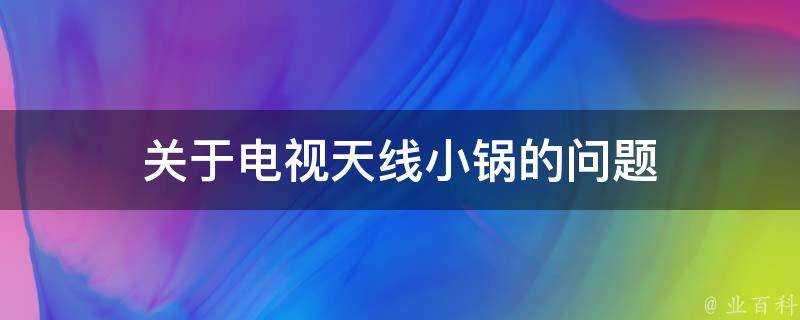 关于电视天线小锅的问题

@ 业百科